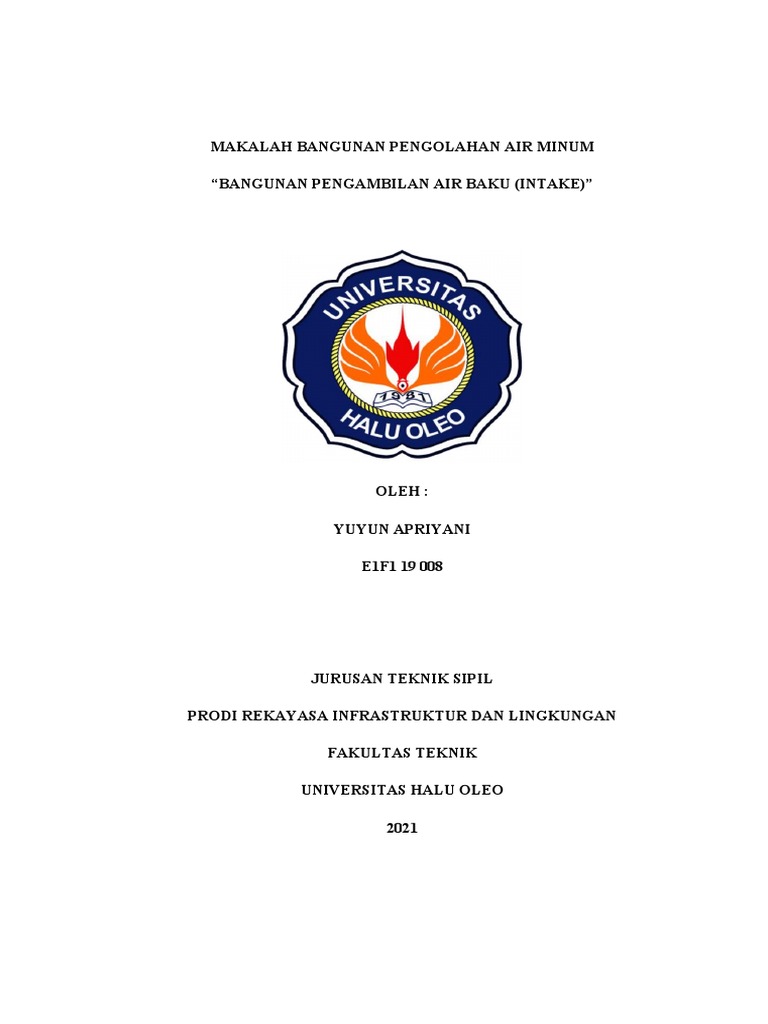 MAKALAH BANGUNAN PENGOLAHAN AIR MINUM

“BANGUNAN PENGAMBILAN AIR BAKU (INTAKE)”

UNIVERSITAS

1981

HALU OLEO

OLEH :

YUYUN APRIYANI

E1F1 19 008

JURUSAN TEKNIK SIPIL

PRODI REKAYASA INFRASTRUKTUR DAN LINGKUNGAN

FAKULTAS TEKNIK

UNIVERSITAS HALU OLEO

2021